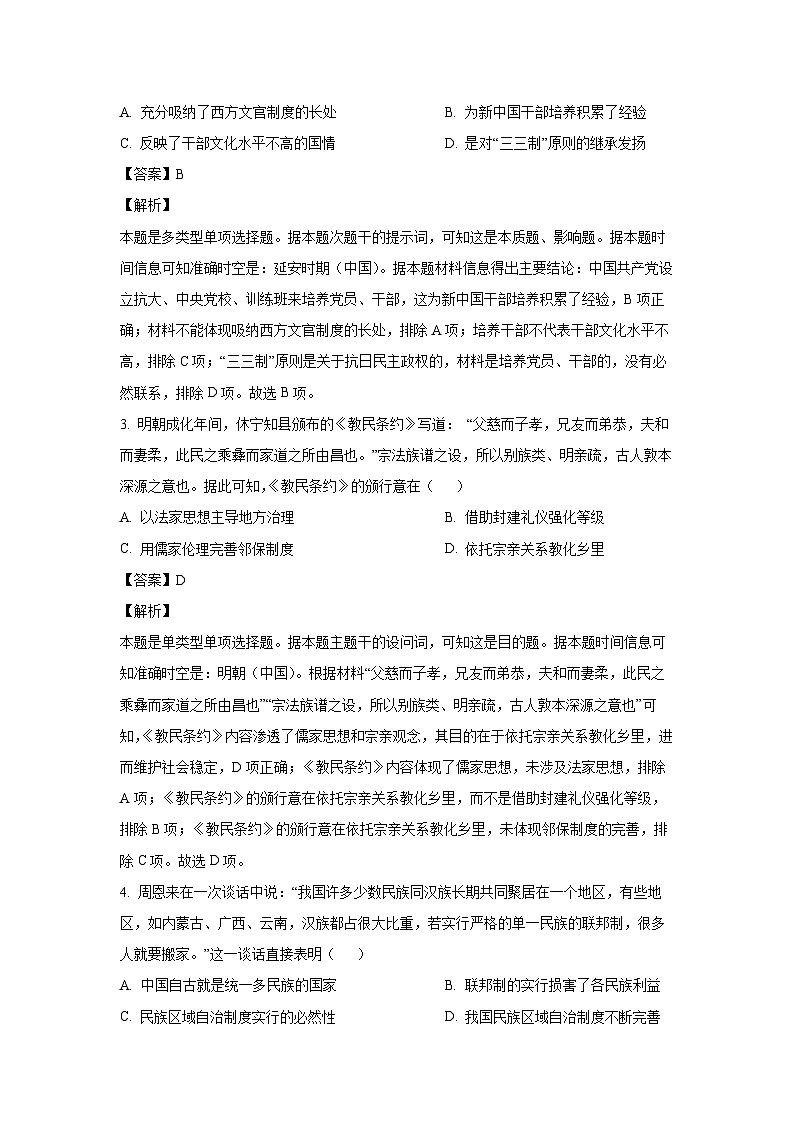 A. 充分吸纳了西方文官制度的长处
B. 为新中国干部培养积累了经验
C. 反映了干部文化水平不高的国情
D. 是对“三三制”原则的继承发扬

【答案】B

【解析】

本题是多类型单项选择题。据本题次题干的提示词，可知这是本质题、影响题。据本题时间信息可知准确时空是：延安时期（中国）。据本题材料信息得出主要结论：中国共产党设立抗大、中央党校、训练班来培养党员、干部，这为新中国干部培养积累了经验，B 项正确；材料不能体现吸纳西方文官制度的长处，排除 A 项；培养干部不代表干部文化水平不高，排除 C 项；“三三制”原则是关于抗日民主政权的，材料是培养党员、干部的，没有必然联系，排除 D 项。故选 B 项。

3. 明朝成化年间，休宁知县颁布的《教民条约》写道：“父慈而子孝，兄友而弟恭，夫和而妻柔，此民之秉彝而家道之所由昌也。”宗法族谱之设，所以别族类、明亲疏，古人敦本深源之意也。据此可知，《教民条约》的颁行意在（　　）

A. 以法家思想主导地方治理
B. 借助封建礼仪强化等级
C. 用儒家伦理完善邻保制度
D. 依托宗亲关系教化乡里

【答案】D

【解析】

本题是单类型单项选择题。据本题主题干的设问词，可知这是目的题。据本题时间信息可知准确时空是：明朝（中国）。根据材料“父慈而子孝，兄友而弟恭，夫和而妻柔，此民之秉彝而家道之所由昌也”“宗法族谱之设，所以别族类、明亲疏，古人敦本深源之意也”可知，《教民条约》内容渗透了儒家思想和宗亲观念，其目的在于依托宗亲关系教化乡里，进而维护社会稳定，D 项正确；《教民条约》内容体现了儒家思想，未涉及法家思想，排除 A 项；《教民条约》的颁行意在依托宗亲关系教化乡里，而不是借助封建礼仪强化等级，排除 B 项；《教民条约》的颁行意在依托宗亲关系教化乡里，未体现邻保制度的完善，排除 C 项。故选 D 项。

4. 周恩来在一次谈话中说：“我国许多少数民族同汉族长期共同聚居在一个地区，有些地区，如内蒙古、广西、云南，汉族都占很大比重，若实行严格的单一民族的联邦制，很多人就要搬家。”这一谈话直接表明（　　）

A. 中国自古就是统一多民族的国家
B. 联邦制的实行损害了各民族利益
C. 民族区域自治制度实行的必然性
D. 我国民族区域自治制度不断完善